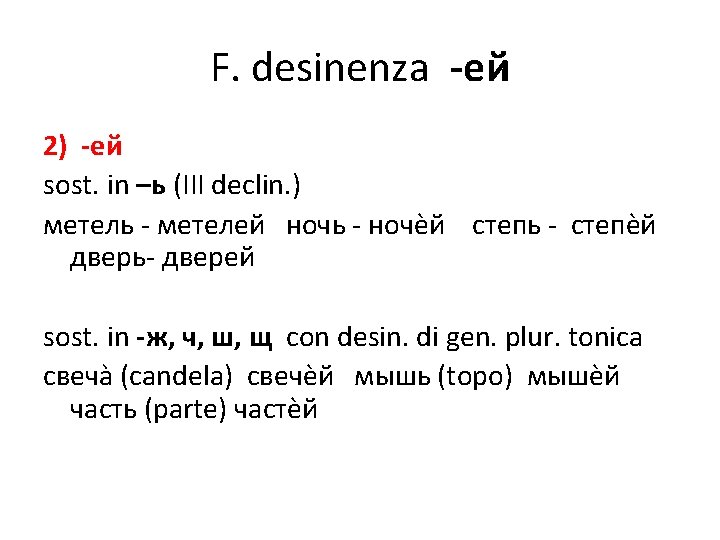 F. desinenza -ей

2) -ей

sost. in –ь (III declin.)

метель - метелей ночь - ночѐй степь - степѐй дверь- дверей

sost. in -ж, ч, ш, щ con desin. di gen. plur. tonica

свечà (candela) свечѐй мышь (topo) мышѐй часть (parte) частѐй